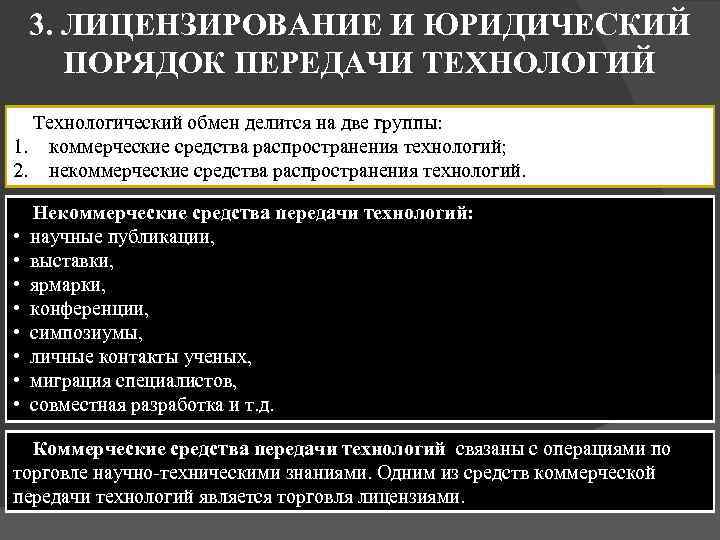 3. ЛИЦЕНЗИРОВАНИЕ И ЮРИДИЧЕСКИЙ ПОРЯДОК ПЕРЕДАЧИ ТЕХНОЛОГИЙ

Технологический обмен делится на две группы:
1. коммерческие средства распространения технологий;
2. некоммерческие средства распространения технологий.

Некоммерческие средства передачи технологий:
• научные публикации,
• выставки,
• ярмарки,
• конференции,
• симпозиумы,
• личные контакты ученых,
• миграция специалистов,
• совместная разработка и т.д.

Коммерческие средства передачи технологий связаны с операциями по торговле научно-техническими знаниями. Одним из средств коммерческой передачи технологий является торговля лицензиями.